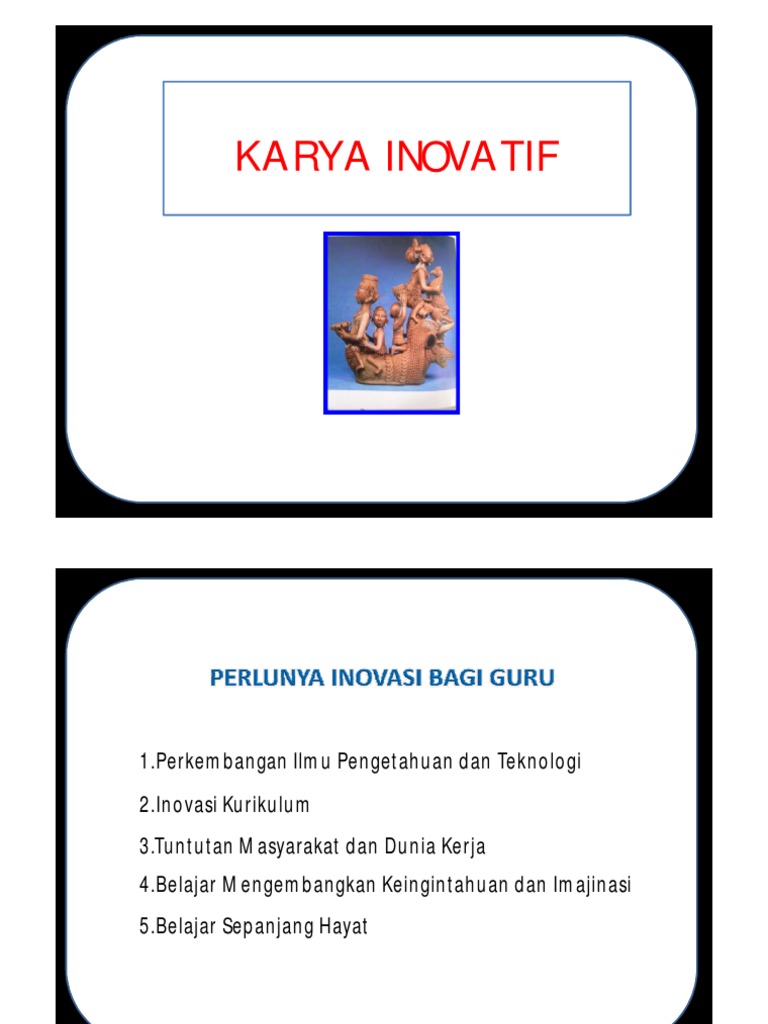 KARYA INOVATIF

PERLUNYA INOVASI BAGI GURU

1.Perkembangan Ilmu Pengetahuan dan Teknologi

2.Inovasi Kurikulum

3.Tuntutan Masyarakat dan Dunia Kerja

4.Belajar Mengembangkan Keingintahuan dan Imajinasi

5.Belajar Sepanjang Hayat